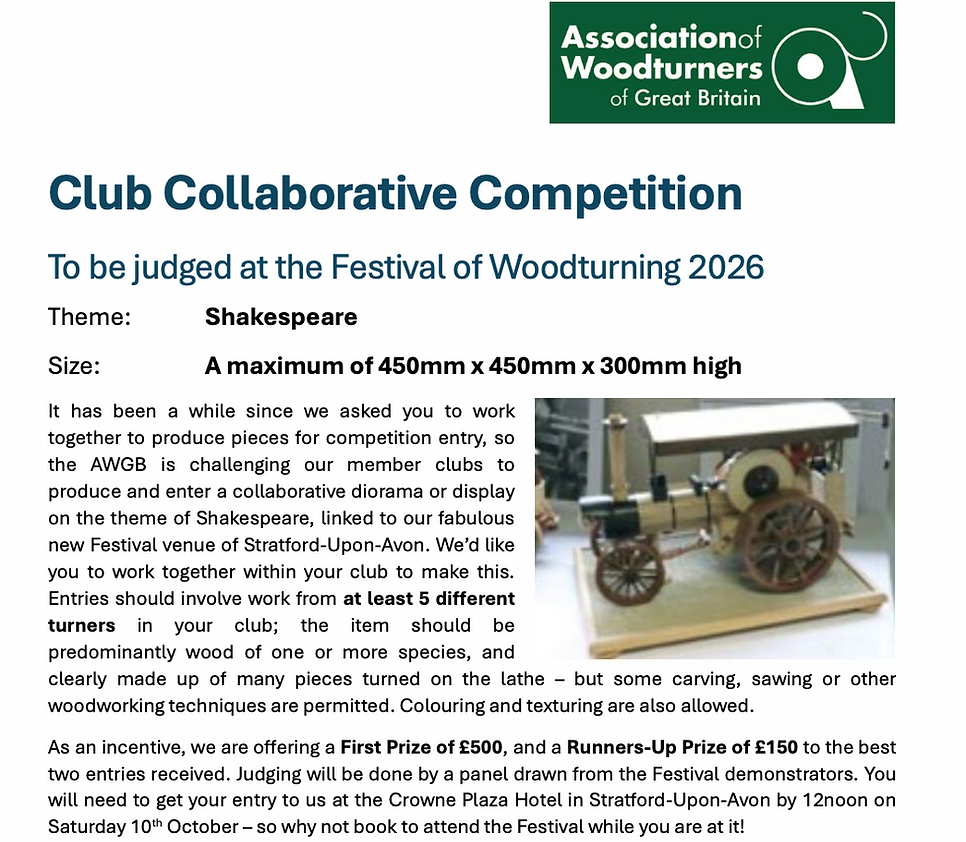 Association of Woodturners of Great Britain

Club Collaborative Competition

To be judged at the Festival of Woodturning 2026

Theme: Shakespeare

Size: A maximum of 450mm x 450mm x 300mm high

It has been a while since we asked you to work together to produce pieces for competition entry, so the AWGB is challenging our member clubs to produce and enter a collaborative diorama or display on the theme of Shakespeare, linked to our fabulous new Festival venue of Stratford-Upon-Avon. We'd like you to work together within your club to make this. Entries should involve work from at least 5 different turners in your club; the item should be predominantly wood of one or more species, and clearly made up of many pieces turned on the lathe – but some carving, sawing or other woodworking techniques are permitted. Colouring and texturing are also allowed.

As an incentive, we are offering a First Prize of £500, and a Runners-Up Prize of £150 to the best two entries received. Judging will be done by a panel drawn from the Festival demonstrators. You will need to get your entry to us at the Crowne Plaza Hotel in Stratford-Upon-Avon by 12noon on Saturday 10$^{th}$ October – so why not book to attend the Festival while you are at it!